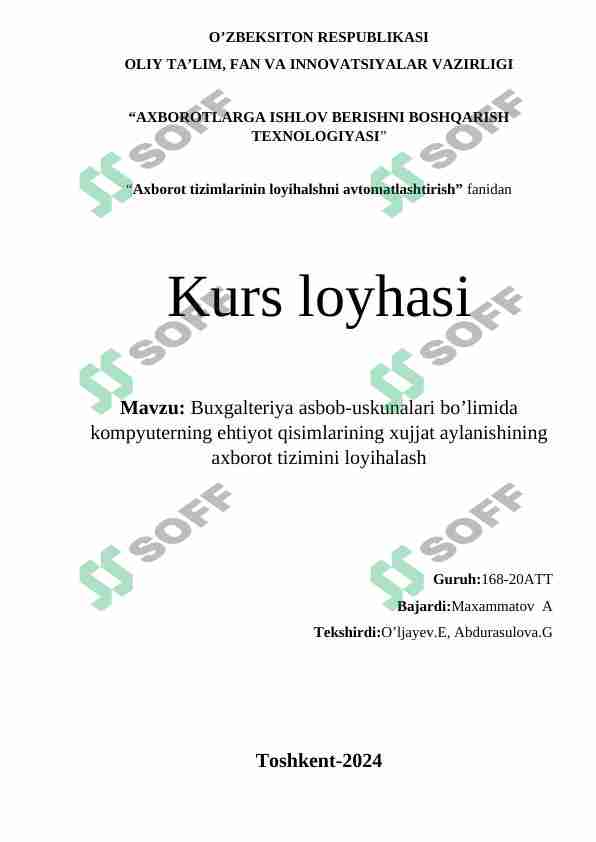 O’ZBEKSITON RESPUBLIKASI

OLIY TA’LIM, FAN VA INNOVATSIYALAR VAZIRLIGI

“AXBOROTLARGA ISHLOV BERISHNI BOSHQARISH TEXNOLOGIYASI"

“Axborot tizimlarinin loyihalshni avtomatlashtirish” fanidan

Kurs loyhasi

Mavzu: Buxgalteriya asbob-uskunalari bo’limida kompyuterning ehtiyot qisimlarining xujjat aylanishining axborot tizimini loyihalash

Guruh:168-20ATT

Bajardi:Maxammatov A

Tekshirdi:O’ljayev.E, Abdurasulova.G

Toshkent-2024

SOFF SOFF SOFF SOFF SOFF SOFF